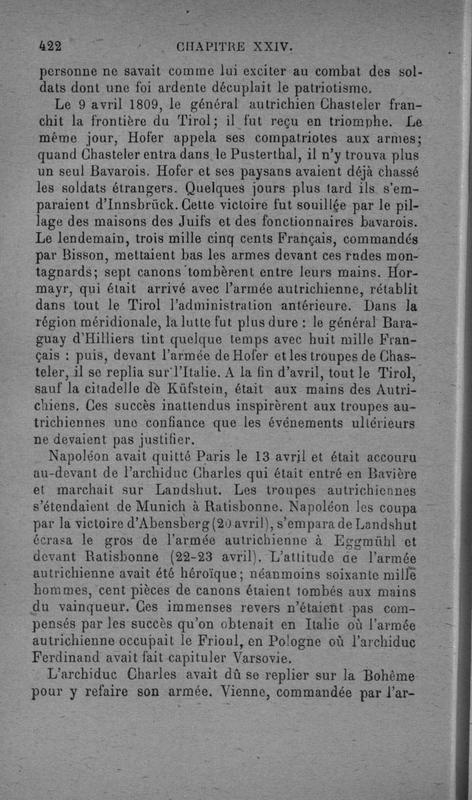 422 CHAPITRE XXIV.

personne ne savait comme lui exciter au combat des soldats dont une foi ardente décuplait le patriotisme.

Le 9 avril 1809, le général autrichien Chasteler franchit la frontière du Tirol; il fut reçu en triomphe. Le même jour, Hofer appela ses compatriotes aux armes; quand Chasteler entra dans le Pusterthal, il n'y trouva plus un seul Bavarois. Hofer et ses paysans avaient déjà chassé les soldats étrangers. Quelques jours plus tard ils s'emparaient d'Innsbrück. Cette victoire fut souillée par le pillage des maisons des Juifs et des fonctionnaires bavarois. Le lendemain, trois mille cinq cents Français, commandés par Bisson, mettaient bas les armes devant ces rudes montagnards; sept canons tombèrent entre leurs mains. Hormayr, qui était arrivé avec l'armée autrichienne, rétablit dans tout le Tirol l'administration antérieure. Dans la région méridionale, la lutte fut plus dure : le général Baraguay d'Hilliers tint quelque temps avec huit mille Français : puis, devant l'armée de Hofer et les troupes de Chasteler, il se replia sur l'Italie. A la fin d'avril, tout le Tirol, sauf la citadelle de Küfstein, était aux mains des Autrichiens. Ces succès inattendus inspirèrent aux troupes autrichiennes une confiance que les événements ultérieurs ne devaient pas justifier.

Napoléon avait quitté Paris le 13 avril et était accouru au-devant de l'archiduc Charles qui était entré en Bavière et marchait sur Landshut. Les troupes autrichiennes s'étendaient de Munich à Ratisbonne. Napoléon les coupa par la victoire d'Abensberg (20 avril), s'empara de Landshut écrasa le gros de l'armée autrichienne à Eggmühl et devant Ratisbonne (22-23 avril). L'attitude de l'armée autrichienne avait été héroïque; néanmoins soixante mille hommes, cent pièces de canons étaient tombés aux mains du vainqueur. Ces immenses revers n'étaient pas compensés par les succès qu'on obtenait en Italie où l'armée autrichienne occupait le Frioul, en Pologne où l'archiduc Ferdinand avait fait capituler Varsovie.

L'archiduc Charles avait dû se replier sur la Bohême pour y refaire son armée. Vienne, commandée par l'ar-